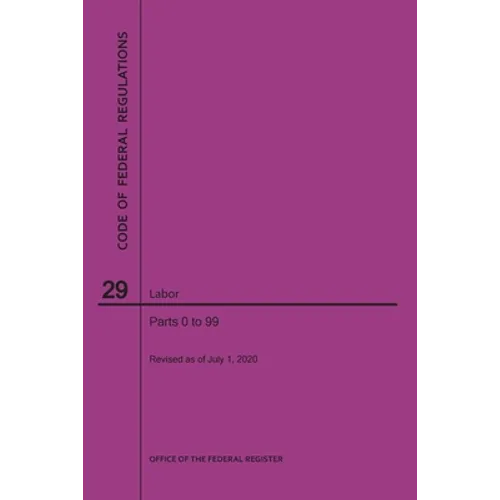 CODE OF FEDERAL REGULATIONS

29

Labor

Parts 0 to 99

Revised as of July 1, 2020

OFFICE OF THE FEDERAL REGISTER